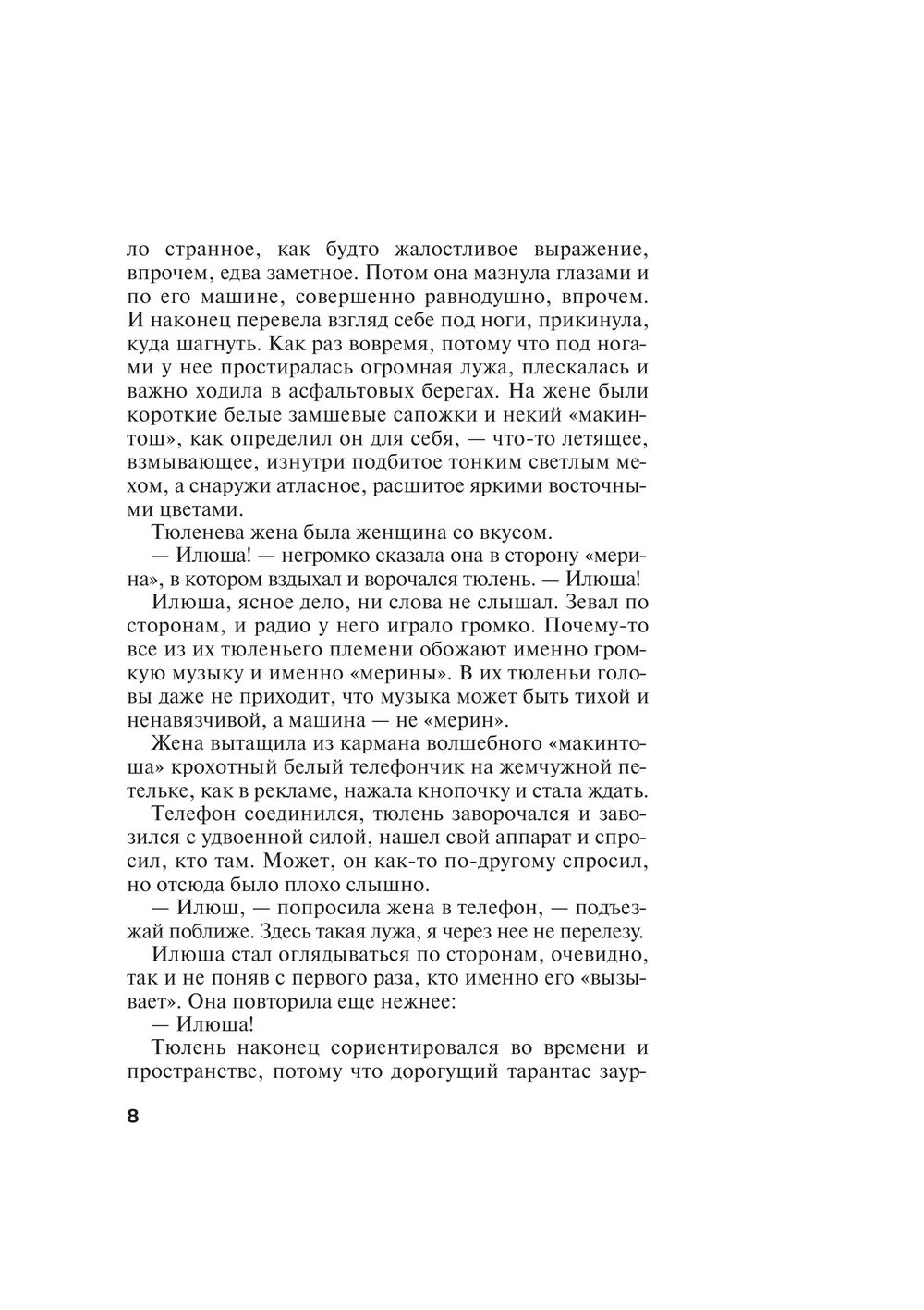 ло странное, как будто жалостливое выражение, впрочем, едва заметное. Потом она мазнула глазами и по его машине, совершенно равнодушно, впрочем. И наконец перевела взгляд себе под ноги, прикинула, куда шагнуть. Как раз вовремя, потому что под ногами у нее простиралась огромная лужа, плескалась и важно ходила в асфальтовых берегах. На жене были короткие белые замшевые сапожки и некий «макинтош», как определил он для себя, — что-то летящее, взмывающее, изнутри подбитое тонким светлым мехом, а снаружи атласное, расшитое яркими восточными цветами.

Тюленева жена была женщина со вкусом.

— Илюша! — негромко сказала она в сторону «мерина», в котором вздыхал и ворочался тюлень. — Илюша!

Илюша, ясное дело, ни слова не слышал. Зевал по сторонам, и радио у него играло громко. Почему-то все из их тюленьего племени обожают именно громкую музыку и именно «мерины». В их тюленьи головы даже не приходит, что музыка может быть тихой и ненавязчивой, а машина — не «мерин».

Жена вытащила из кармана волшебного «макинтоша» крохотный белый телефончик на жемчужной петельке, как в рекламе, нажала кнопочку и стала ждать.

Телефон соединился, тюлень заворочался и завозился с удвоенной силой, нашел свой аппарат и спросил, кто там. Может, он как-то по-другому спросил, но отсюда было плохо слышно.

— Илюш, — попросила жена в телефон, — подъезжай поближе. Здесь такая лужа, я через нее не перелезу.

Илюша стал оглядываться по сторонам, очевидно, так и не поняв с первого раза, кто именно его «вызывает». Она повторила еще нежнее:

— Илюша!

Тюлень наконец сориентировался во времени и пространстве, потому что дорогущий тарантас заур-

8